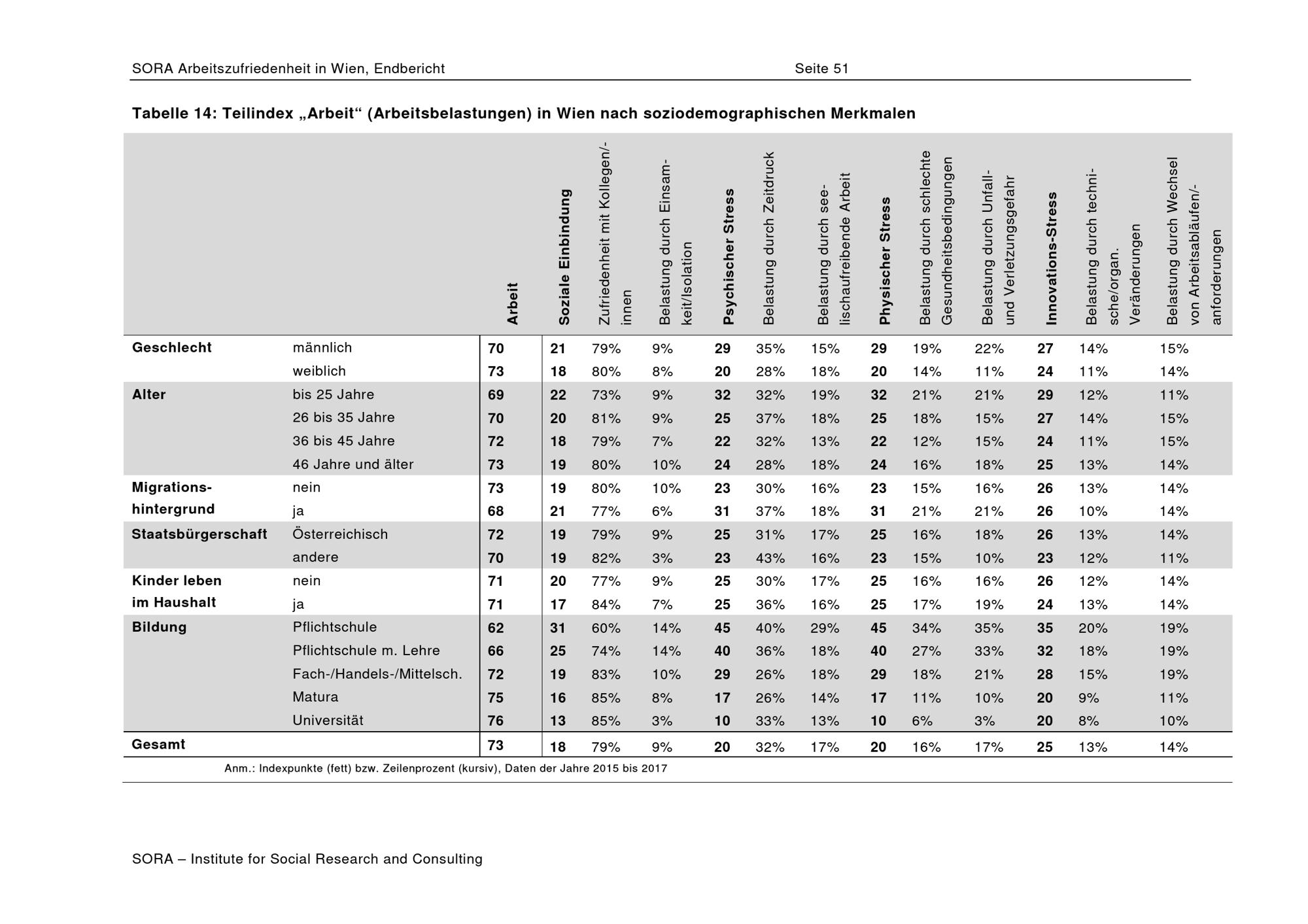 SORA Arbeitszufriedenheit in Wien, Endbericht Seite 51

Tabelle 14: Teilindex „Arbeit“ (Arbeitsbelastungen) in Wien nach soziodemographischen Merkmalen

| | | Arbeit | Soziale Einbindung | Zufriedenheit mit Kollegen/-innen | Belastung durch Einsamkeit/Isolation | Psychischer Stress | Belastung durch Zeitdruck | Belastung durch seelischaufreibende Arbeit | Physischer Stress | Belastung durch schlechte Gesundheitsbedingungen | Belastung durch Unfall- und Verletzungsgefahr | Innovations-Stress | Belastung durch technische/organ. Veränderungen | Belastung durch Wechsel von Arbeitsabläufen/-anforderungen |
|---|---|---|---|---|---|---|---|---|---|---|---|---|---|---|
| Geschlecht | männlich | 70 | 21 | 79% | 9% | 29 | 35% | 15% | 29 | 19% | 22% | 27 | 14% | 15% |
| | weiblich | 73 | 18 | 80% | 8% | 20 | 28% | 18% | 20 | 14% | 11% | 24 | 11% | 14% |
| Alter | bis 25 Jahre | 69 | 22 | 73% | 9% | 32 | 32% | 19% | 32 | 21% | 21% | 29 | 12% | 11% |
| | 26 bis 35 Jahre | 70 | 20 | 81% | 9% | 25 | 37% | 18% | 25 | 18% | 15% | 27 | 14% | 15% |
| | 36 bis 45 Jahre | 72 | 18 | 79% | 7% | 22 | 32% | 13% | 22 | 12% | 15% | 24 | 11% | 15% |
| | 46 Jahre und älter | 73 | 19 | 80% | 10% | 24 | 28% | 18% | 24 | 16% | 18% | 25 | 13% | 14% |
| Migrationshintergrund | nein | 73 | 19 | 80% | 10% | 23 | 30% | 16% | 23 | 15% | 16% | 26 | 13% | 14% |
| | ja | 68 | 21 | 77% | 6% | 31 | 37% | 18% | 31 | 21% | 21% | 26 | 10% | 14% |
| Staatsbürgerschaft | Österreichisch | 72 | 19 | 79% | 9% | 25 | 31% | 17% | 25 | 16% | 18% | 26 | 13% | 14% |
| | andere | 70 | 19 | 82% | 3% | 23 | 43% | 16% | 23 | 15% | 10% | 23 | 12% | 11% |
| Kinder leben im Haushalt | nein | 71 | 20 | 77% | 9% | 25 | 30% | 17% | 25 | 16% | 16% | 26 | 12% | 14% |
| | ja | 71 | 17 | 84% | 7% | 25 | 36% | 16% | 25 | 17% | 19% | 24 | 13% | 14% |
| Bildung | Pflichtschule | 62 | 31 | 60% | 14% | 45 | 40% | 29% | 45 | 34% | 35% | 35 | 20% | 19% |
| | Pflichtschule m. Lehre | 66 | 25 | 74% | 14% | 40 | 36% | 18% | 40 | 27% | 33% | 32 | 18% | 19% |
| | Fach-/Handels-/Mittelsch. | 72 | 19 | 83% | 10% | 29 | 26% | 18% | 29 | 18% | 21% | 28 | 15% | 19% |
| | Matura | 75 | 16 | 85% | 8% | 17 | 26% | 14% | 17 | 11% | 10% | 20 | 9% | 11% |
| | Universität | 76 | 13 | 85% | 3% | 10 | 33% | 13% | 10 | 6% | 3% | 20 | 8% | 10% |
| Gesamt | | 73 | 18 | 79% | 9% | 20 | 32% | 17% | 20 | 16% | 17% | 25 | 13% | 14% |

Anm.: Indexpunkte (fett) bzw. Zeilenprozent (kursiv), Daten der Jahre 2015 bis 2017

SORA – Institute for Social Research and Consulting